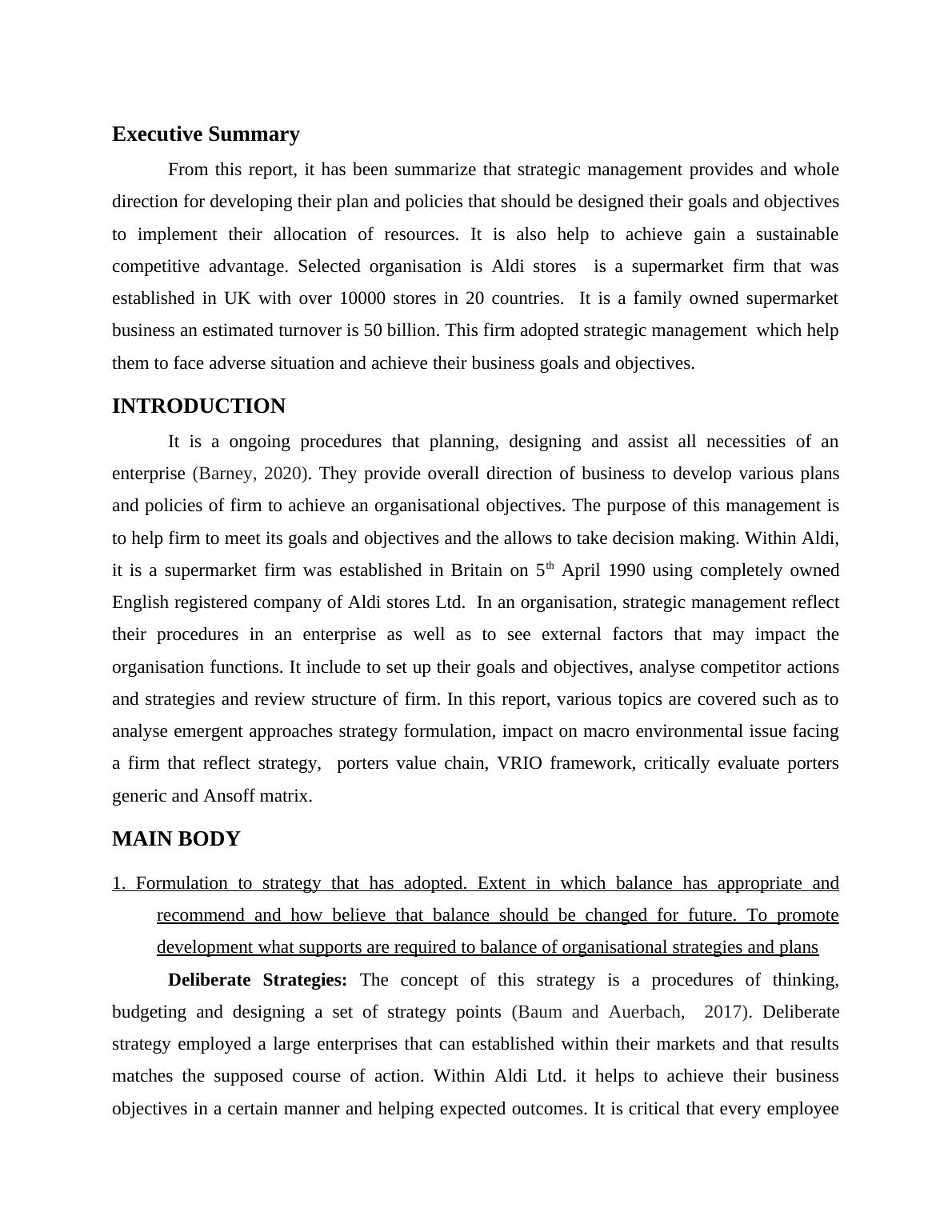 Executive Summary

From this report, it has been summarize that strategic management provides and whole direction for developing their plan and policies that should be designed their goals and objectives to implement their allocation of resources. It is also help to achieve gain a sustainable competitive advantage. Selected organisation is Aldi stores is a supermarket firm that was established in UK with over 10000 stores in 20 countries. It is a family owned supermarket business an estimated turnover is 50 billion. This firm adopted strategic management which help them to face adverse situation and achieve their business goals and objectives.

INTRODUCTION

It is a ongoing procedures that planning, designing and assist all necessities of an enterprise (Barney, 2020). They provide overall direction of business to develop various plans and policies of firm to achieve an organisational objectives. The purpose of this management is to help firm to meet its goals and objectives and the allows to take decision making. Within Aldi, it is a supermarket firm was established in Britain on 5$^{th}$ April 1990 using completely owned English registered company of Aldi stores Ltd. In an organisation, strategic management reflect their procedures in an enterprise as well as to see external factors that may impact the organisation functions. It include to set up their goals and objectives, analyse competitor actions and strategies and review structure of firm. In this report, various topics are covered such as to analyse emergent approaches strategy formulation, impact on macro environmental issue facing a firm that reflect strategy, porters value chain, VRIO framework, critically evaluate porters generic and Ansoff matrix.

MAIN BODY

1. Formulation to strategy that has adopted. Extent in which balance has appropriate and recommend and how believe that balance should be changed for future. To promote development what supports are required to balance of organisational strategies and plans

Deliberate Strategies: The concept of this strategy is a procedures of thinking, budgeting and designing a set of strategy points (Baum and Auerbach, 2017). Deliberate strategy employed a large enterprises that can established within their markets and that results matches the supposed course of action. Within Aldi Ltd. it helps to achieve their business objectives in a certain manner and helping expected outcomes. It is critical that every employee